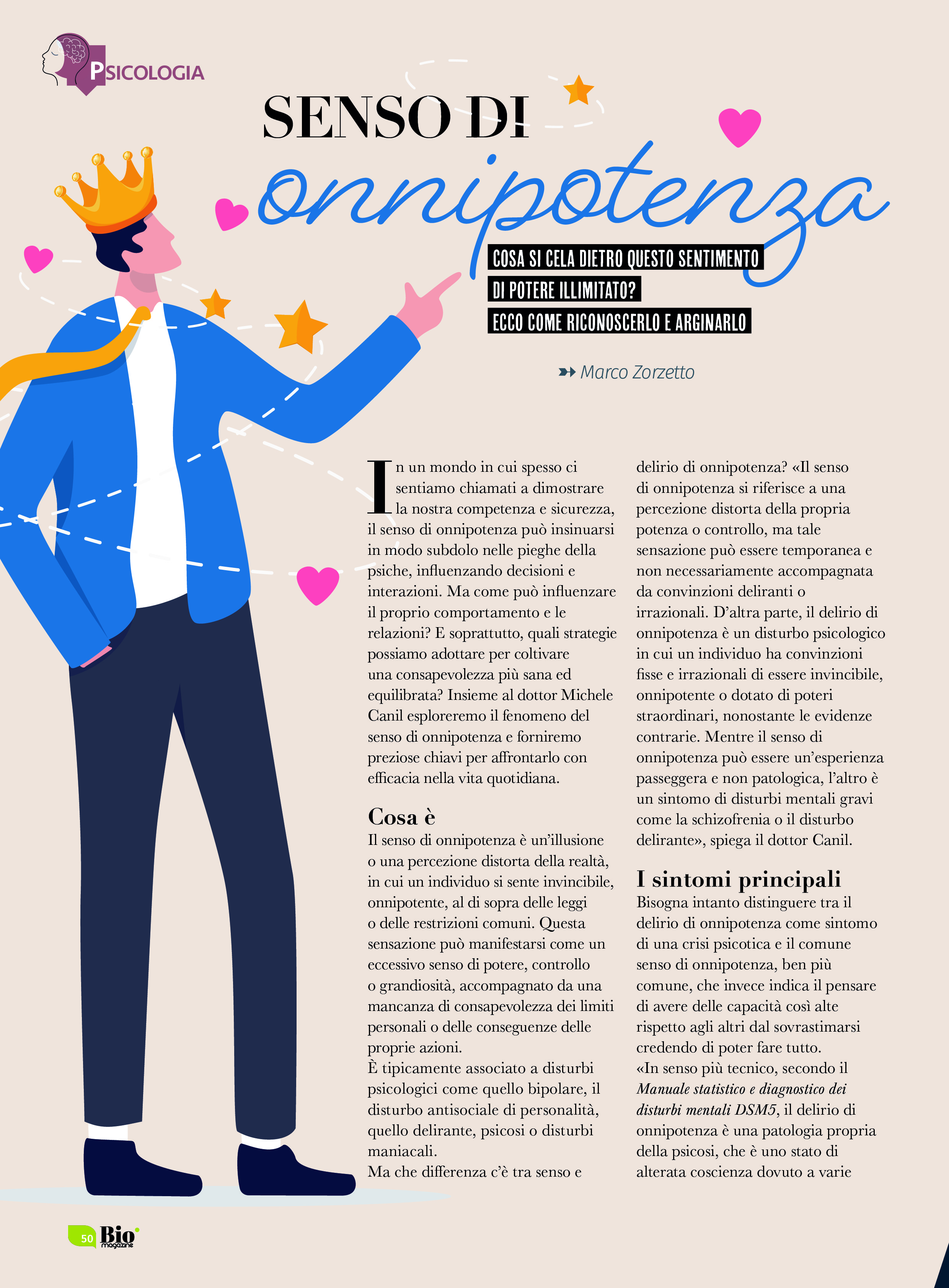 PSICOLOGIA

SENSO DI
onnipotenza

COSA SI CELA DIETRO QUESTO SENTIMENTO DI POTERE ILLIMITATO? ECCO COME RICONOSCERLO E ARGINARLO

Marco Zorzetto

In un mondo in cui spesso ci sentiamo chiamati a dimostrare la nostra competenza e sicurezza, il senso di onnipotenza può insinuarsi in modo subdolo nelle pieghe della psiche, influenzando decisioni e interazioni. Ma come può influenzare il proprio comportamento e le relazioni? E soprattutto, quali strategie possiamo adottare per coltivare una consapevolezza più sana ed equilibrata? Insieme al dottor Michele Canil esploreremo il fenomeno del senso di onnipotenza e forniremo preziose chiavi per affrontarlo con efficacia nella vita quotidiana.

Cosa è

Il senso di onnipotenza è un'illusione o una percezione distorta della realtà, in cui un individuo si sente invincibile, onnipotente, al di sopra delle leggi o delle restrizioni comuni. Questa sensazione può manifestarsi come un eccessivo senso di potere, controllo o grandiosità, accompagnato da una mancanza di consapevolezza dei limiti personali o delle conseguenze delle proprie azioni.
È tipicamente associato a disturbi psicologici come quello bipolare, il disturbo antisociale di personalità, quello delirante, psicosi o disturbi maniacali.
Ma che differenza c'è tra senso e delirio di onnipotenza? «Il senso di onnipotenza si riferisce a una percezione distorta della propria potenza o controllo, ma tale sensazione può essere temporanea e non necessariamente accompagnata da convinzioni deliranti o irrazionali. D'altra parte, il delirio di onnipotenza è un disturbo psicologico in cui un individuo ha convinzioni fisse e irrazionali di essere invincibile, onnipotente o dotato di poteri straordinari, nonostante le evidenze contrarie. Mentre il senso di onnipotenza può essere un'esperienza passeggera e non patologica, l'altro è un sintomo di disturbi mentali gravi come la schizofrenia o il disturbo delirante», spiega il dottor Canil.

I sintomi principali

Bisogna intanto distinguere tra il delirio di onnipotenza come sintomo di una crisi psicotica e il comune senso di onnipotenza, ben più comune, che invece indica il pensare di avere delle capacità così alte rispetto agli altri dal sovrastimarsi credendo di poter fare tutto.
«In senso più tecnico, secondo il Manuale statistico e diagnostico dei disturbi mentali DSM5, il delirio di onnipotenza è una patologia propria della psicosi, che è uno stato di alterata coscienza dovuto a varie

50 Bio magazine